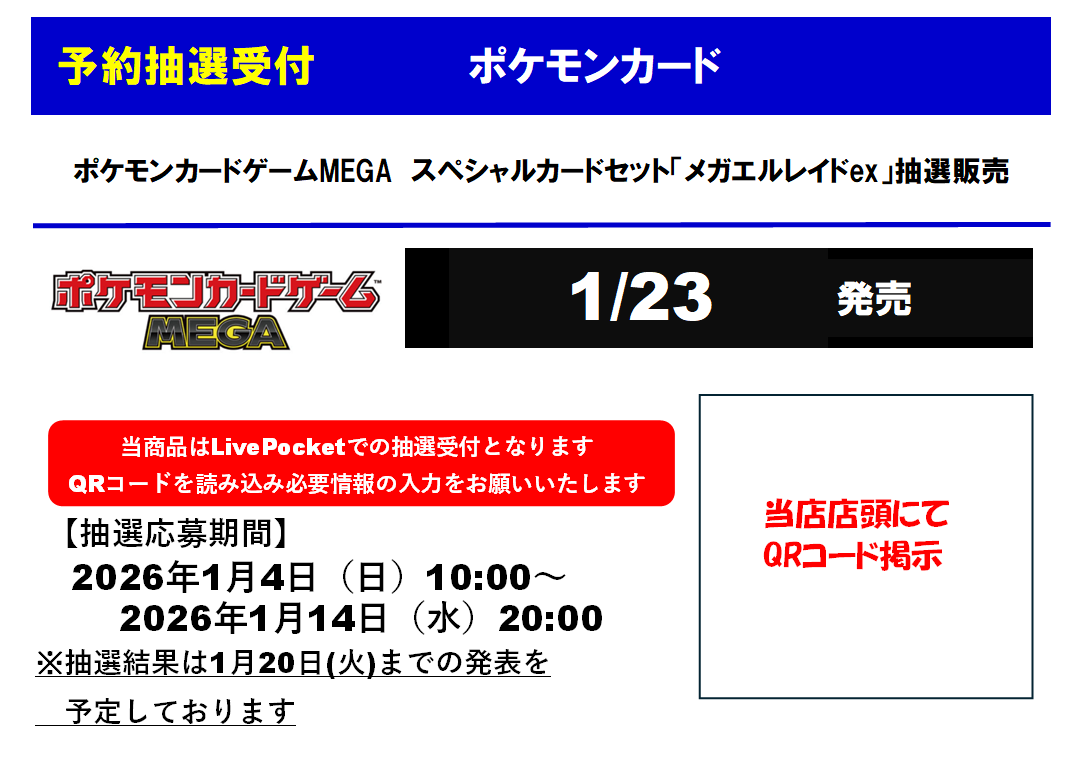 予約抽選受付　　ポケモンカード

ポケモンカードゲームMEGA　スペシャルカードセット「メガエルレイドex」抽選販売

ポケモンカードゲーム
MEGA

1/23 発売

当商品はLivePocketでの抽選受付となります
QRコードを読み込み必要情報の入力をお願いいたします

【抽選応募期間】
2026年1月4日（日）10:00～
2026年1月14日（水）20:00
※抽選結果は1月20日(火)までの発表を予定しております

当店店頭にて
QRコード掲示